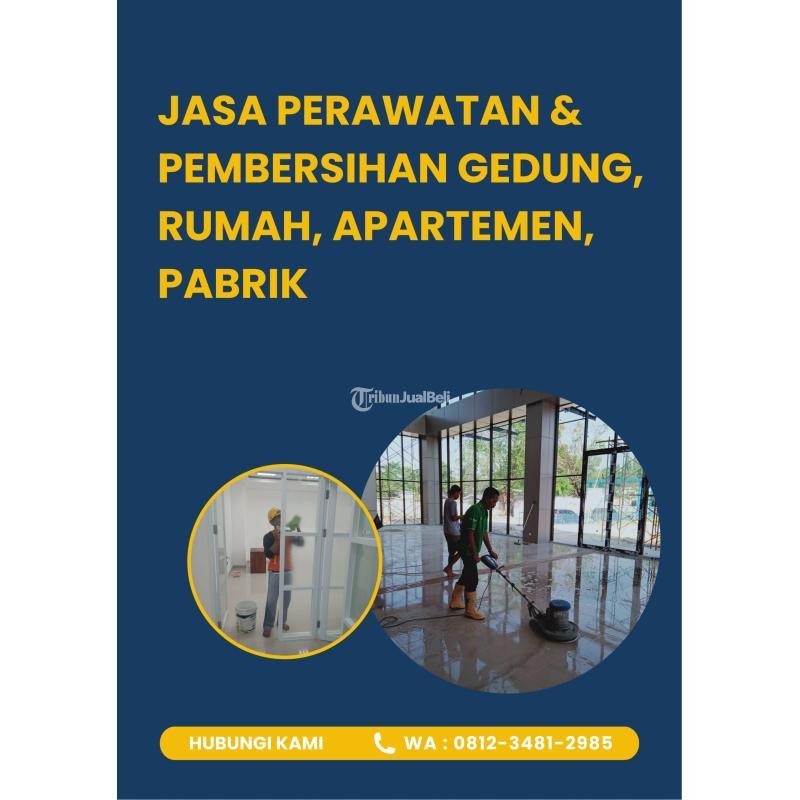 JASA PERAWATAN & PEMBERSIHAN GEDUNG, RUMAH, APARTEMEN, PABRIK

HUBUNGI KAMI WA : 0812-3481-2985

TribunJualBeli